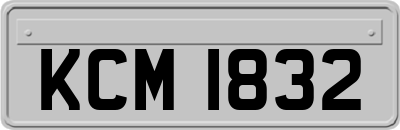 KCM 1832